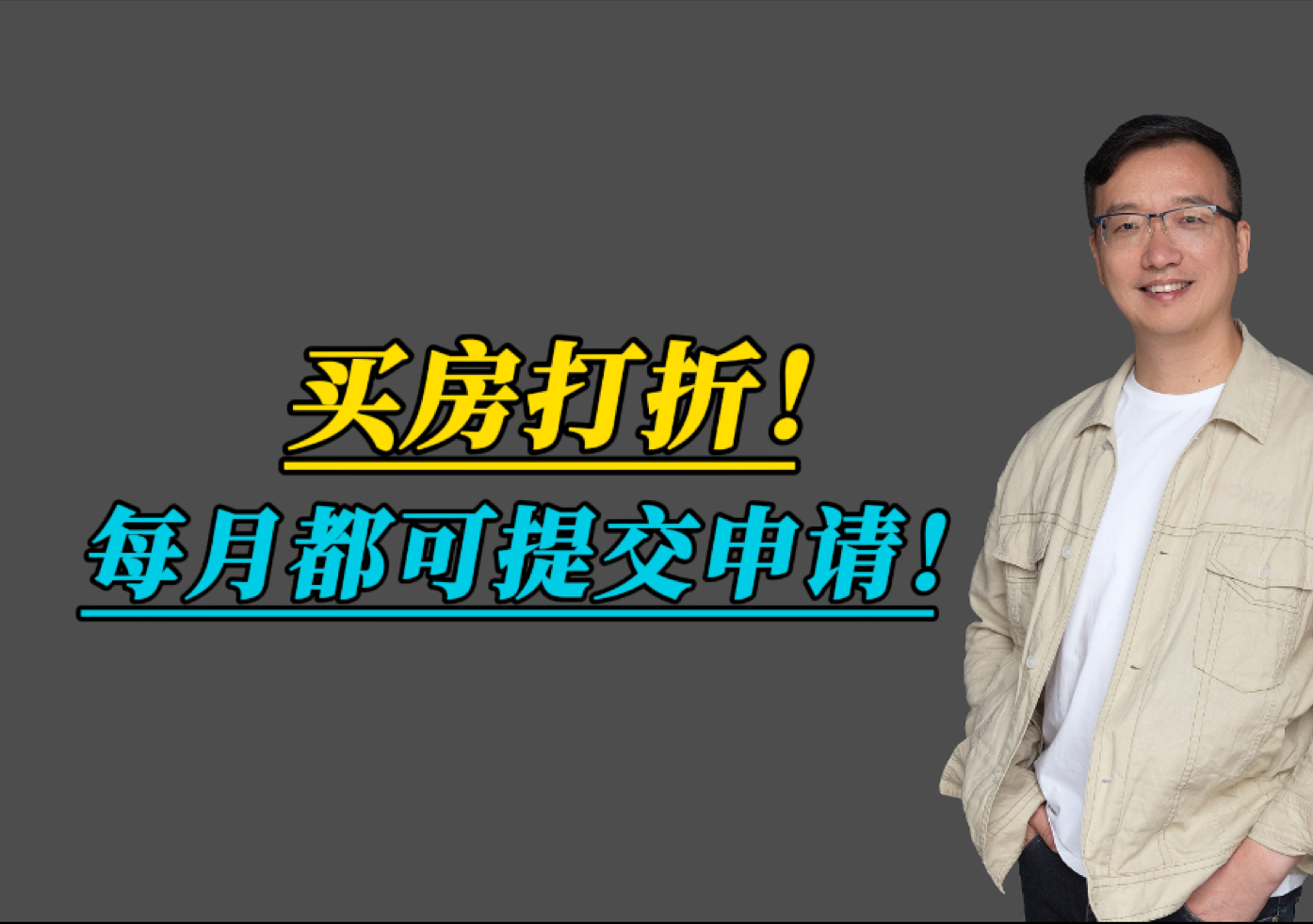 买房打折！
每月都可提交申请！